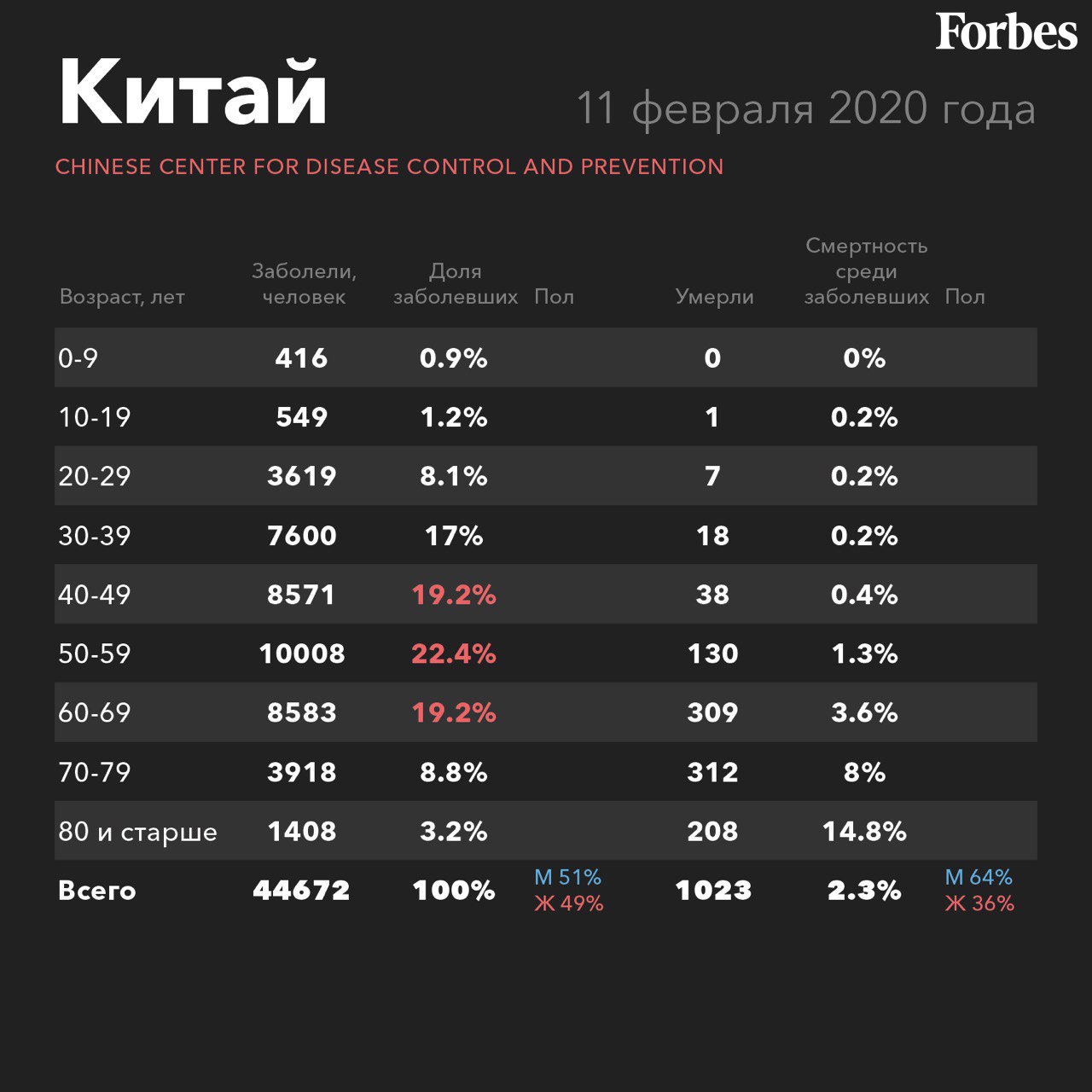 Forbes

Китай

11 февраля 2020 года

CHINESE CENTER FOR DISEASE CONTROL AND PREVENTION

| Возраст, лет | Заболели, человек | Доля заболевших | Пол | Умерли | Смертность среди заболевших | Пол |
|---|---|---|---|---|---|---|
| 0-9 | 416 | 0.9% | | 0 | 0% | |
| 10-19 | 549 | 1.2% | | 1 | 0.2% | |
| 20-29 | 3619 | 8.1% | | 7 | 0.2% | |
| 30-39 | 7600 | 17% | | 18 | 0.2% | |
| 40-49 | 8571 | 19.2% | | 38 | 0.4% | |
| 50-59 | 10008 | 22.4% | | 130 | 1.3% | |
| 60-69 | 8583 | 19.2% | | 309 | 3.6% | |
| 70-79 | 3918 | 8.8% | | 312 | 8% | |
| 80 и старше | 1408 | 3.2% | | 208 | 14.8% | |
| Всего | 44672 | 100% | М 51% Ж 49% | 1023 | 2.3% | М 64% Ж 36% |